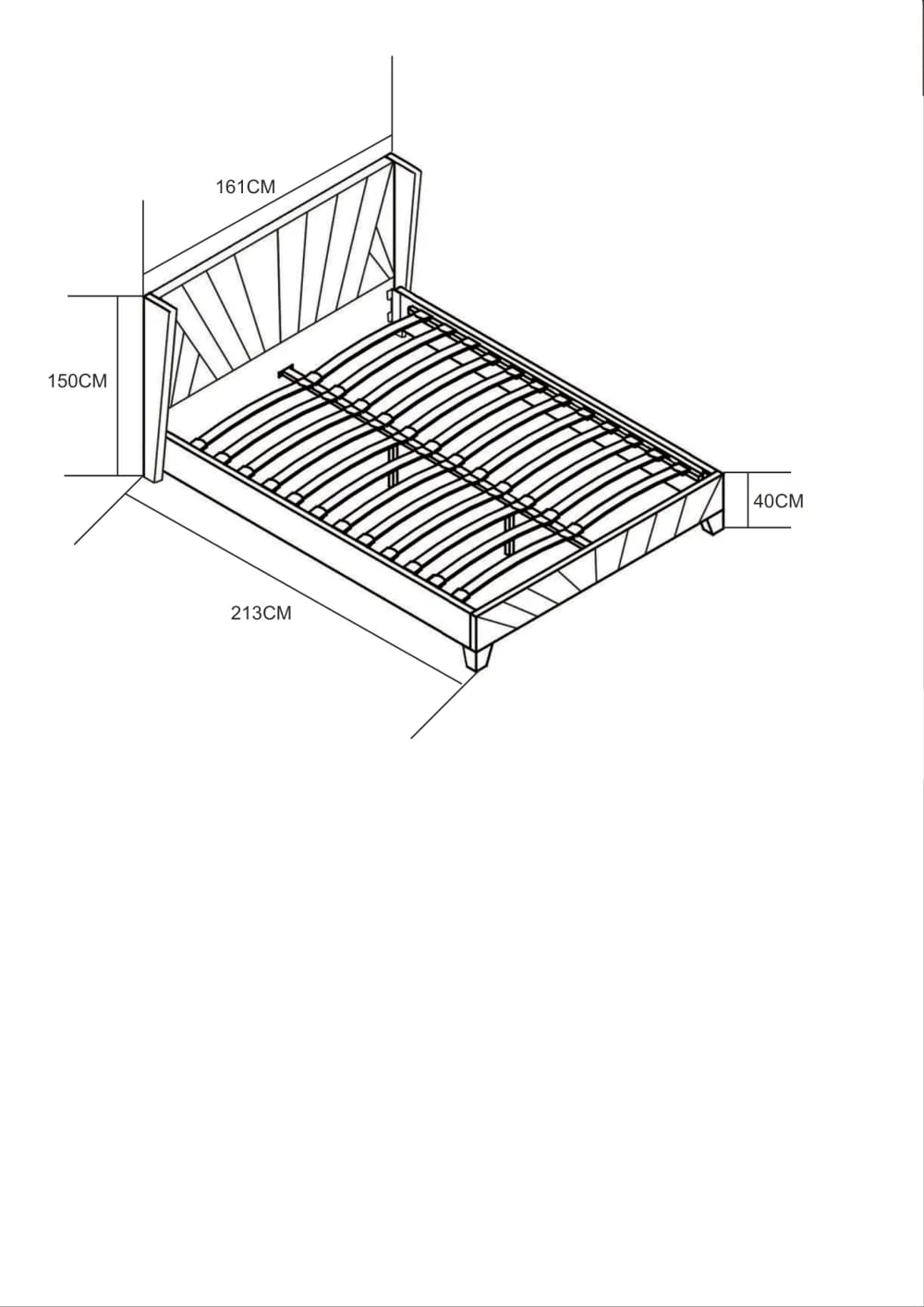 161CM

150CM

40CM

213CM